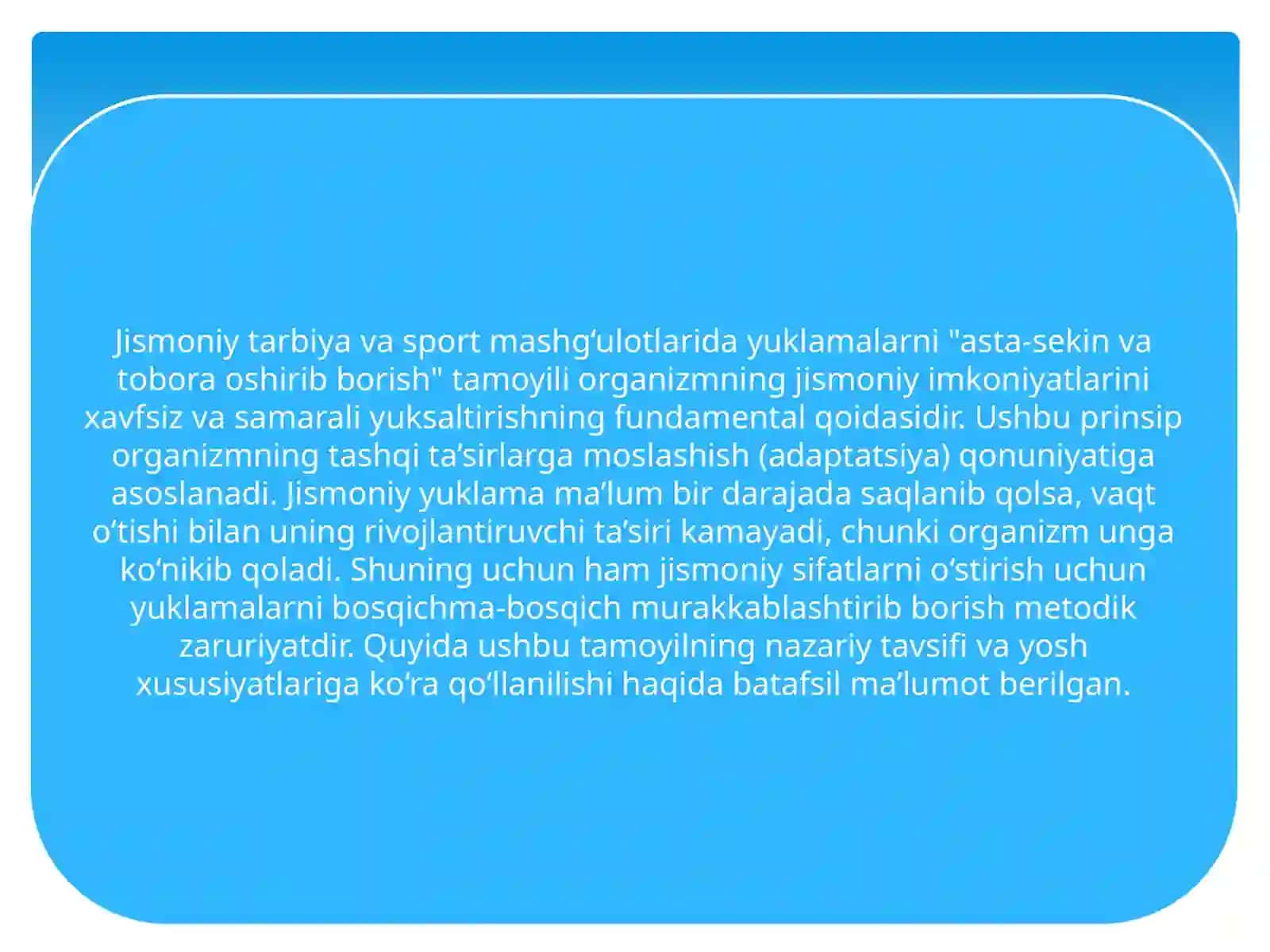 Jismoniy tarbiya va sport mashgʻulotlarida yuklamalarni "asta-sekin va tobora oshirib borish" tamoyili organizmning jismoniy imkoniyatlarini xavfsiz va samarali yuksaltirishning fundamental qoidasidir. Ushbu prinsip organizmning tashqi taʼsirlarga moslashish (adaptatsiya) qonuniyatiga asoslanadi. Jismoniy yuklama maʼlum bir darajada saqlanib qolsa, vaqt oʻtishi bilan uning rivojlantiruvchi taʼsiri kamayadi, chunki organizm unga koʻnikib qoladi. Shuning uchun ham jismoniy sifatlarni oʻstirish uchun yuklamalarni bosqichma-bosqich murakkablashtirib borish metodik zaruriyatdir. Quyida ushbu tamoyilning nazariy tavsifi va yosh xususiyatlariga koʻra qoʻllanilishi haqida batafsil maʼlumot berilgan.